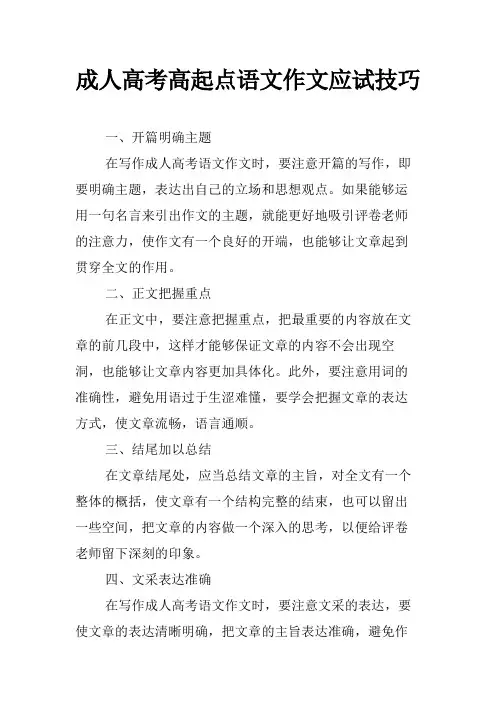 成人高考高起点语文作文应试技巧

一、开篇明确主题

在写作成人高考语文作文时，要注意开篇的写作，即要明确主题，表达出自己的立场和思想观点。如果能够运用一句名言来引出作文的主题，就能更好地吸引评卷老师的注意力，使作文有一个良好的开端，也能够让文章起到贯穿全文的作用。

二、正文把握重点

在正文中，要注意把握重点，把最重要的内容放在文章的前几段中，这样才能够保证文章的内容不会出现空洞，也能够让文章内容更加具体化。此外，要注意用词的准确性，避免用语过于生涩难懂，要学会把握文章的表达方式，使文章流畅，语言通顺。

三、结尾加以总结

在文章结尾处，应当总结文章的主旨，对全文有一个整体的概括，使文章有一个结构完整的结束，也可以留出一些空间，把文章的内容做一个深入的思考，以便给评卷老师留下深刻的印象。

四、文采表达准确

在写作成人高考语文作文时，要注意文采的表达，要使文章的表达清晰明确，把文章的主旨表达准确，避免作